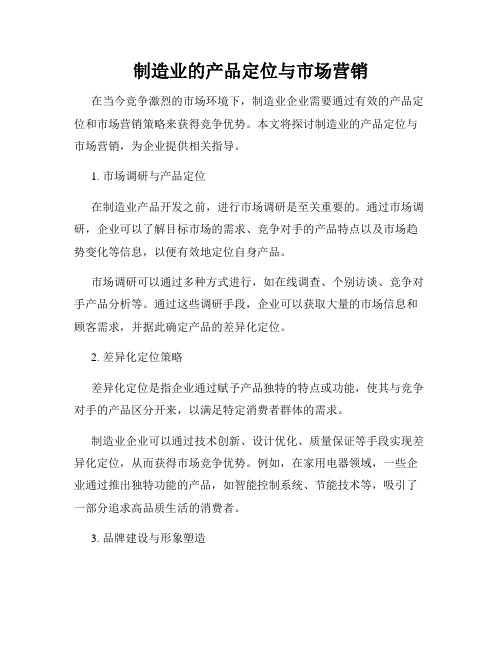 制造业的产品定位与市场营销

在当今竞争激烈的市场环境下，制造业企业需要通过有效的产品定位和市场营销策略来获得竞争优势。本文将探讨制造业的产品定位与市场营销，为企业提供相关指导。

1. 市场调研与产品定位

在制造业产品开发之前，进行市场调研是至关重要的。通过市场调研，企业可以了解目标市场的需求、竞争对手的产品特点以及市场趋势变化等信息，以便有效地定位自身产品。

市场调研可以通过多种方式进行，如在线调查、个别访谈、竞争对手产品分析等。通过这些调研手段，企业可以获取大量的市场信息和顾客需求，并据此确定产品的差异化定位。

2. 差异化定位策略

差异化定位是指企业通过赋予产品独特的特点或功能，使其与竞争对手的产品区分开来，以满足特定消费者群体的需求。

制造业企业可以通过技术创新、设计优化、质量保证等手段实现差异化定位，从而获得市场竞争优势。例如，在家用电器领域，一些企业通过推出独特功能的产品，如智能控制系统、节能技术等，吸引了一部分追求高品质生活的消费者。

3. 品牌建设与形象塑造